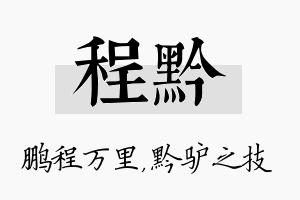 程黔

鹏程万里,黔驴之技